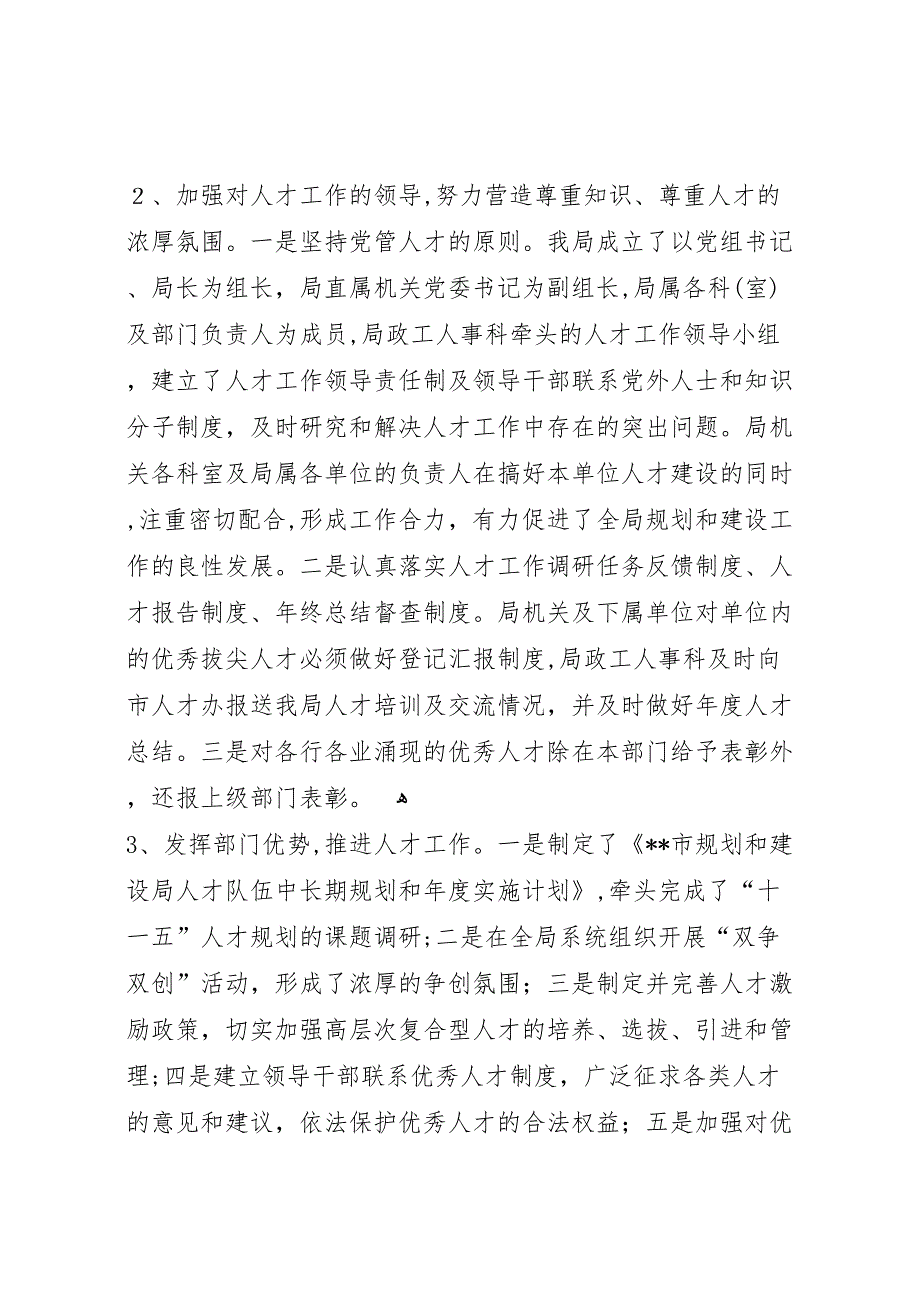 ２、加强对人才工作的领导,努力营造尊重知识、尊重人才的浓厚氛围。一是坚持党管人才的原则。我局成立了以党组书记、局长为组长，局直属机关党委书记为副组长,局属各科(室)及部门负责人为成员,局政工人事科牵头的人才工作领导小组，建立了人才工作领导责任制及领导干部联系党外人士和知识分子制度，及时研究和解决人才工作中存在的突出问题。局机关各科室及局属各单位的负责人在搞好本单位人才建设的同时,注重密切配合,形成工作合力，有力促进了全局规划和建设工作的良性发展。二是认真落实人才工作调研任务反馈制度、人才报告制度、年终总结督查制度。局机关及下属单位对单位内的优秀拔尖人才必须做好登记汇报制度,局政工人事科及时向市人才办报送我局人才培训及交流情况，并及时做好年度人才总结。三是对各行各业涌现的优秀人才除在本部门给予表彰外，还报上级部门表彰。

3、发挥部门优势,推进人才工作。一是制定了《**市规划和建设局人才队伍中长期规划和年度实施计划》,牵头完成了“十一五”人才规划的课题调研;二是在全局系统组织开展“双争双创”活动，形成了浓厚的争创氛围；三是制定并完善人才激励政策，切实加强高层次复合型人才的培养、选拔、引进和管理;四是建立领导干部联系优秀人才制度，广泛征求各类人才的意见和建议，依法保护优秀人才的合法权益；五是加强对优